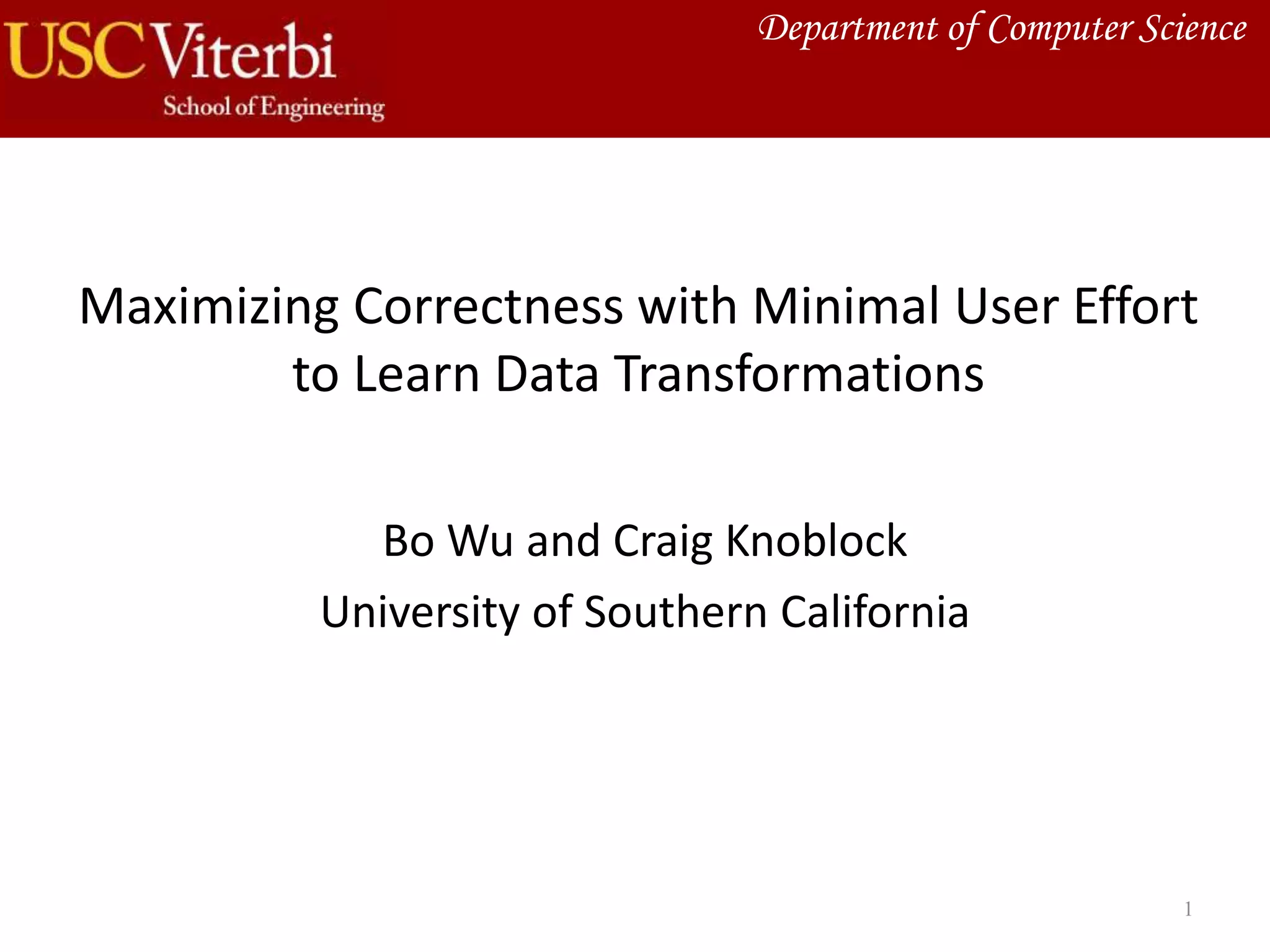 USC Viterbi
School of Engineering

Department of Computer Science

Maximizing Correctness with Minimal User Effort to Learn Data Transformations

Bo Wu and Craig Knoblock

University of Southern California

1